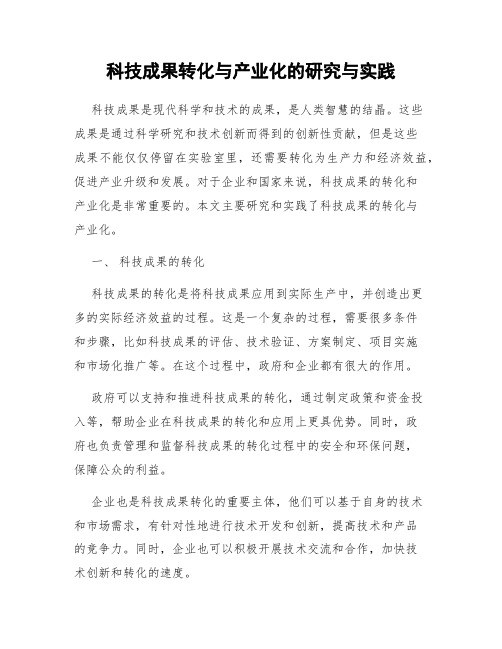 科技成果转化与产业化的研究与实践

科技成果是现代科学和技术的成果，是人类智慧的结晶。这些成果是通过科学研究和技术创新而得到的创新性贡献，但是这些成果不能仅仅停留在实验室里，还需要转化为生产力和经济效益，促进产业升级和发展。对于企业和国家来说，科技成果的转化和产业化是非常重要的。本文主要研究和实践了科技成果的转化与产业化。

一、 科技成果的转化

科技成果的转化是将科技成果应用到实际生产中，并创造出更多的实际经济效益的过程。这是一个复杂的过程，需要很多条件和步骤，比如科技成果的评估、技术验证、方案制定、项目实施和市场化推广等。在这个过程中，政府和企业都有很大的作用。

政府可以支持和推进科技成果的转化，通过制定政策和资金投入等，帮助企业在科技成果的转化和应用上更具优势。同时，政府也负责管理和监督科技成果的转化过程中的安全和环保问题，保障公众的利益。

企业也是科技成果转化的重要主体，他们可以基于自身的技术和市场需求，有针对性地进行技术开发和创新，提高技术和产品的竞争力。同时，企业也可以积极开展技术交流和合作，加快技术创新和转化的速度。